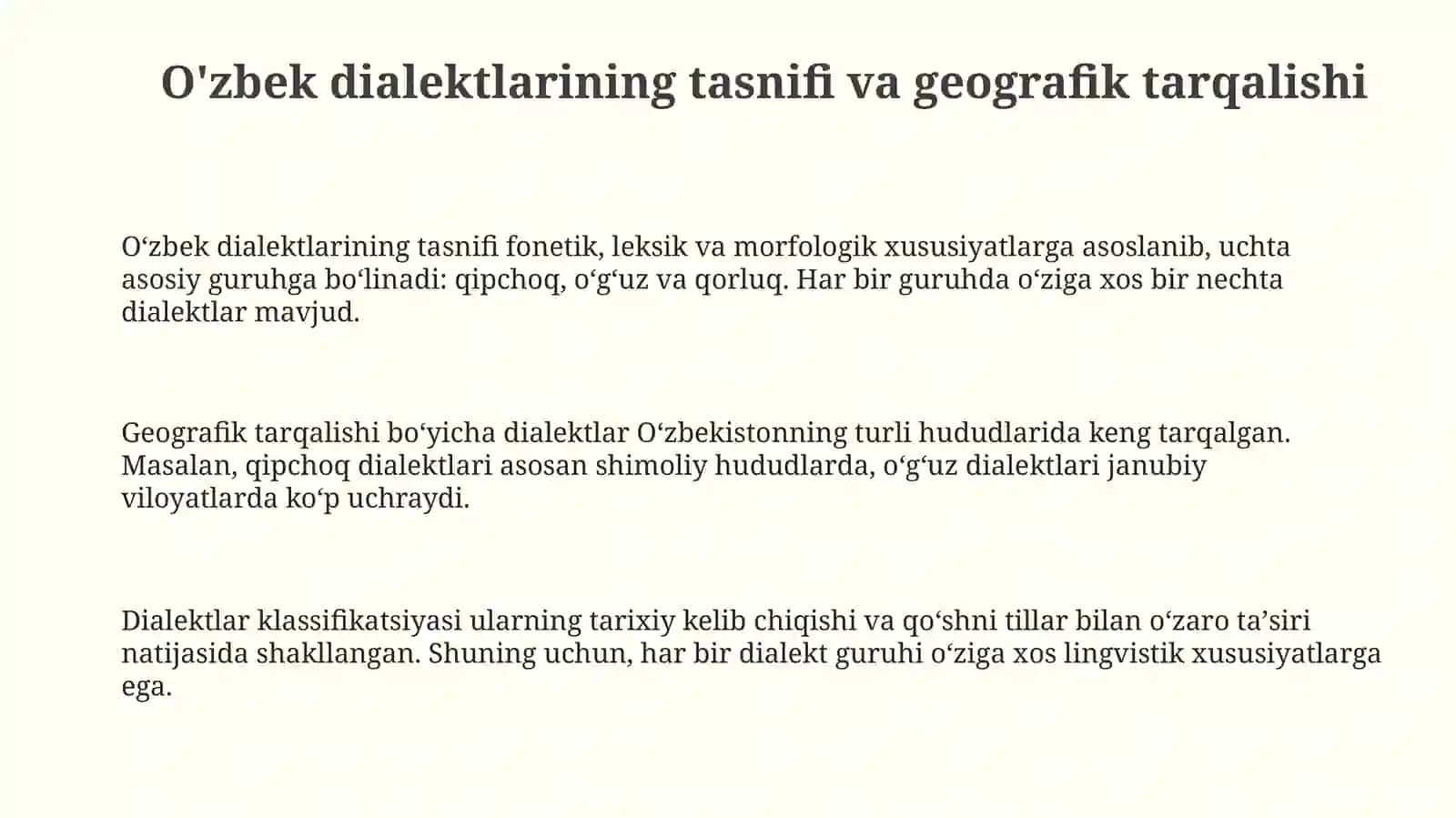 O'zbek dialektlarining tasnifi va geografik tarqalishi

O‘zbek dialektlarining tasnifi fonetik, leksik va morfologik xususiyatlarga asoslanib, uchta asosiy guruhga bo‘linadi: qipchoq, o‘g‘uz va qorluq. Har bir guruhda o‘ziga xos bir nechta dialektlar mavjud.

Geografik tarqalishi bo‘yicha dialektlar O‘zbekistonning turli hududlarida keng tarqalgan. Masalan, qipchoq dialektlari asosan shimoliy hududlarda, o‘g‘uz dialektlari janubiy viloyatlarda ko‘p uchraydi.

Dialektlar klassifikatsiyasi ularning tarixiy kelib chiqishi va qo‘shni tillar bilan o‘zaro ta’siri natijasida shakllangan. Shuning uchun, har bir dialekt guruhi o‘ziga xos lingvistik xususiyatlarga ega.